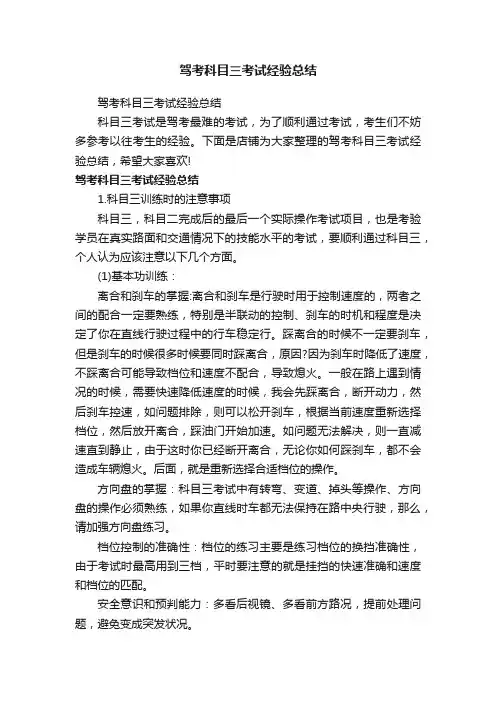 驾考科目三考试经验总结

驾考科目三考试经验总结

科目三考试是驾考最难的考试，为了顺利通过考试，考生们不妨多参考以往考生的经验。下面是店铺为大家整理的驾考科目三考试经验总结，希望大家喜欢!

驾考科目三考试经验总结

1.科目三训练时的注意事项

科目三，科目二完成后的最后一个实际操作考试项目，也是考验学员在真实路面和交通情况下的技能水平的考试，要顺利通过科目三，个人认为应该注意以下几个方面。

(1)基本功训练：

离合和刹车的掌握:离合和刹车是行驶时用于控制速度的，两者之间的配合一定要熟练，特别是半联动的控制、刹车的时机和程度是决定了你在直线行驶过程中的行车稳定行。踩离合的时候不一定要刹车，但是刹车的时候很多时候要同时踩离合，原因?因为刹车时降低了速度，不踩离合可能导致档位和速度不配合，导致熄火。一般在路上遇到情况的时候，需要快速降低速度的时候，我会先踩离合，断开动力，然后刹车控速，如问题排除，则可以松开刹车，根据当前速度重新选择档位，然后放开离合，踩油门开始加速。如问题无法解决，则一直减速直到静止，由于这时你已经断开离合，无论你如何踩刹车，都不会造成车辆熄火。后面，就是重新选择合适档位的操作。

方向盘的掌握：科目三考试中有转弯、变道、掉头等操作、方向盘的操作必须熟练，如果你直线时车都无法保持在路中央行驶，那么，请加强方向盘练习。

档位控制的准确性：档位的练习主要是练习档位的换挡准确性，由于考试时最高用到三档，平时要注意的就是挂挡的快速准确和速度和档位的匹配。

安全意识和预判能力：多看后视镜、多看前方路况，提前处理问题，避免变成突发状况。